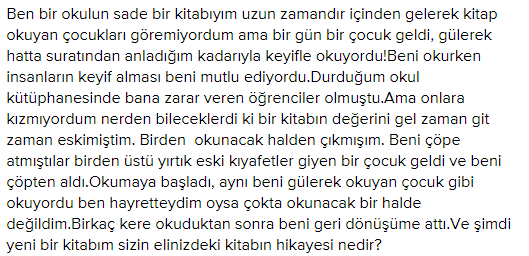 Ben bir okulun sade bir kitabıyım uzun zamandır içinden gelerek kitap okuyan çocukları göremiyordum ama bir gün bir çocuk geldi, gülerek hatta suratından anladığım kadarıyla keyifle okuyordu!Beni okurken insanların keyif alması beni mutlu ediyordu.Durduğum okul kütüphanesinde bana zarar veren öğrenciler olmuştu.Ama onlara kızmıyordum nerden bileceklerdi ki bir kitabın değerini gel zaman git zaman eskimiştim. Birden okunacak halden çıkmışım. Beni çöpe atmıştılar birden üstü yırtık eski kıyafetler giyen bir çocuk geldi ve beni çöpten aldı.Okumaya başladı, aynı beni gülerek okuyan çocuk gibi okuyordu ben hayretteydim oysa çokta okunacak bir halde değildim.Birkaç kere okuduktan sonra beni geri dönüşüme attı.Ve şimdi yeni bir kitabım sizin elinizdeki kitabın hikayesi nedir?